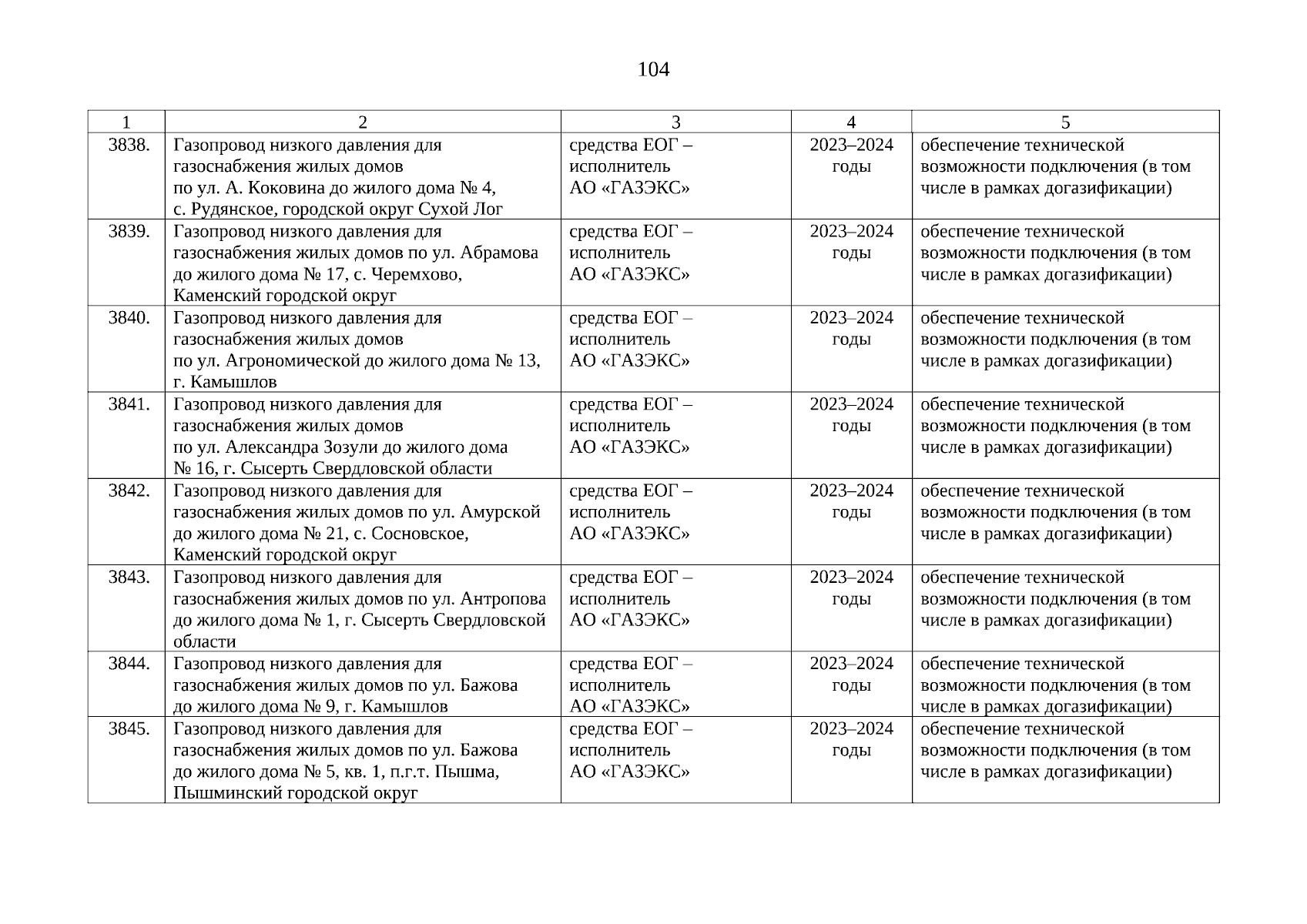 104

| 1 | 2 | 3 | 4 | 5 |
|---|---|---|---|---|
| 3838. | Газопровод низкого давления для газоснабжения жилых домов по ул. А. Коковина до жилого дома № 4, с. Рудянское, городской округ Сухой Лог | средства ЕОГ – исполнитель АО «ГАЗЭКС» | 2023–2024 годы | обеспечение технической возможности подключения (в том числе в рамках догазификации) |
| 3839. | Газопровод низкого давления для газоснабжения жилых домов по ул. Абрамова до жилого дома № 17, с. Черемхово, Каменский городской округ | средства ЕОГ – исполнитель АО «ГАЗЭКС» | 2023–2024 годы | обеспечение технической возможности подключения (в том числе в рамках догазификации) |
| 3840. | Газопровод низкого давления для газоснабжения жилых домов по ул. Агрономической до жилого дома № 13, г. Камышлов | средства ЕОГ – исполнитель АО «ГАЗЭКС» | 2023–2024 годы | обеспечение технической возможности подключения (в том числе в рамках догазификации) |
| 3841. | Газопровод низкого давления для газоснабжения жилых домов по ул. Александра Зозули до жилого дома № 16, г. Сысерть Свердловской области | средства ЕОГ – исполнитель АО «ГАЗЭКС» | 2023–2024 годы | обеспечение технической возможности подключения (в том числе в рамках догазификации) |
| 3842. | Газопровод низкого давления для газоснабжения жилых домов по ул. Амурской до жилого дома № 21, с. Сосновское, Каменский городской округ | средства ЕОГ – исполнитель АО «ГАЗЭКС» | 2023–2024 годы | обеспечение технической возможности подключения (в том числе в рамках догазификации) |
| 3843. | Газопровод низкого давления для газоснабжения жилых домов по ул. Антропова до жилого дома № 1, г. Сысерть Свердловской области | средства ЕОГ – исполнитель АО «ГАЗЭКС» | 2023–2024 годы | обеспечение технической возможности подключения (в том числе в рамках догазификации) |
| 3844. | Газопровод низкого давления для газоснабжения жилых домов по ул. Бажова до жилого дома № 9, г. Камышлов | средства ЕОГ – исполнитель АО «ГАЗЭКС» | 2023–2024 годы | обеспечение технической возможности подключения (в том числе в рамках догазификации) |
| 3845. | Газопровод низкого давления для газоснабжения жилых домов по ул. Бажова до жилого дома № 5, кв. 1, п.г.т. Пышма, Пышминский городской округ | средства ЕОГ – исполнитель АО «ГАЗЭКС» | 2023–2024 годы | обеспечение технической возможности подключения (в том числе в рамках догазификации) |